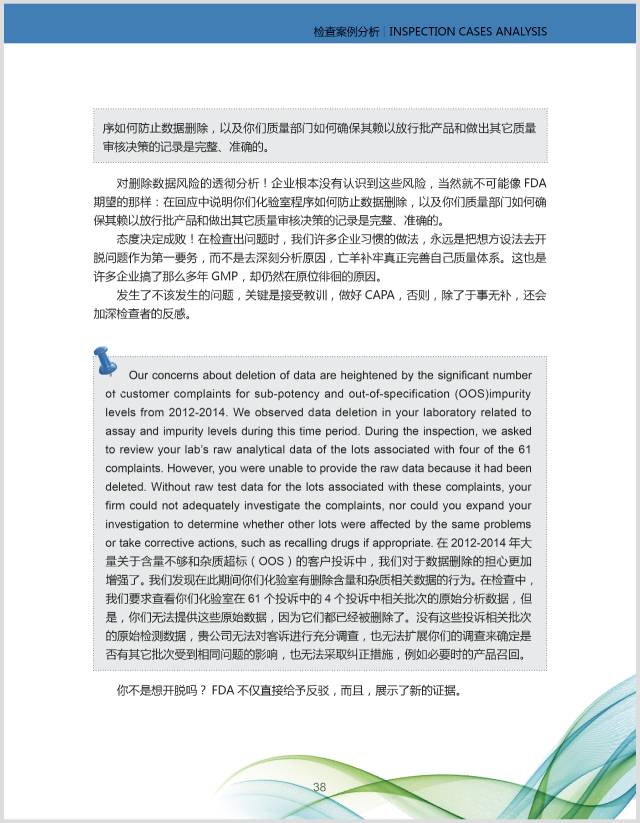 检查案例分析 | INSPECTION CASES ANALYSIS

序如何防止数据删除，以及你们质量部门如何确保其赖以放行批产品和做出其它质量审核决策的记录是完整、准确的。

对删除数据风险的透彻分析！企业根本没有认识到这些风险，当然就不可能像 FDA 期望的那样：在回应中说明你们化验室程序如何防止数据删除，以及你们质量部门如何确保其赖以放行批产品和做出其它质量审核决策的记录是完整、准确的。

态度决定成败！在检查出问题时，我们许多企业习惯的做法，永远是把想方设法去开脱问题作为第一要务，而不是去深刻分析原因，亡羊补牢真正完善自己质量体系。这也是许多企业搞了那么多年 GMP，却仍然在原位徘徊的原因。

发生了不该发生的问题，关键是接受教训，做好 CAPA，否则，除了于事无补，还会加深检查者的反感。

Our concerns about deletion of data are heightened by the significant number of customer complaints for sub-potency and out-of-specification (OOS)impurity levels from 2012-2014. We observed data deletion in your laboratory related to assay and impurity levels during this time period. During the inspection, we asked to review your lab's raw analytical data of the lots associated with four of the 61 complaints. However, you were unable to provide the raw data because it had been deleted. Without raw test data for the lots associated with these complaints, your firm could not adequately investigate the complaints, nor could you expand your investigation to determine whether other lots were affected by the same problems or take corrective actions, such as recalling drugs if appropriate. 在 2012-2014 年大量关于含量不够和杂质超标（OOS）的客户投诉中，我们对于数据删除的担心更加增强了。我们发现在此期间你们化验室有删除含量和杂质相关数据的行为。在检查中，我们要求查看你们化验室在 61 个投诉中的 4 个投诉中相关批次的原始分析数据，但是，你们无法提供这些原始数据，因为它们都已经被删除了。没有这些投诉相关批次的原始检测数据，贵公司无法对客诉进行充分调查，也无法扩展你们的调查来确定是否有其它批次受到相同问题的影响，也无法采取纠正措施，例如必要时的产品召回。

你不是想开脱吗？ FDA 不仅直接给予反驳，而且，展示了新的证据。

38